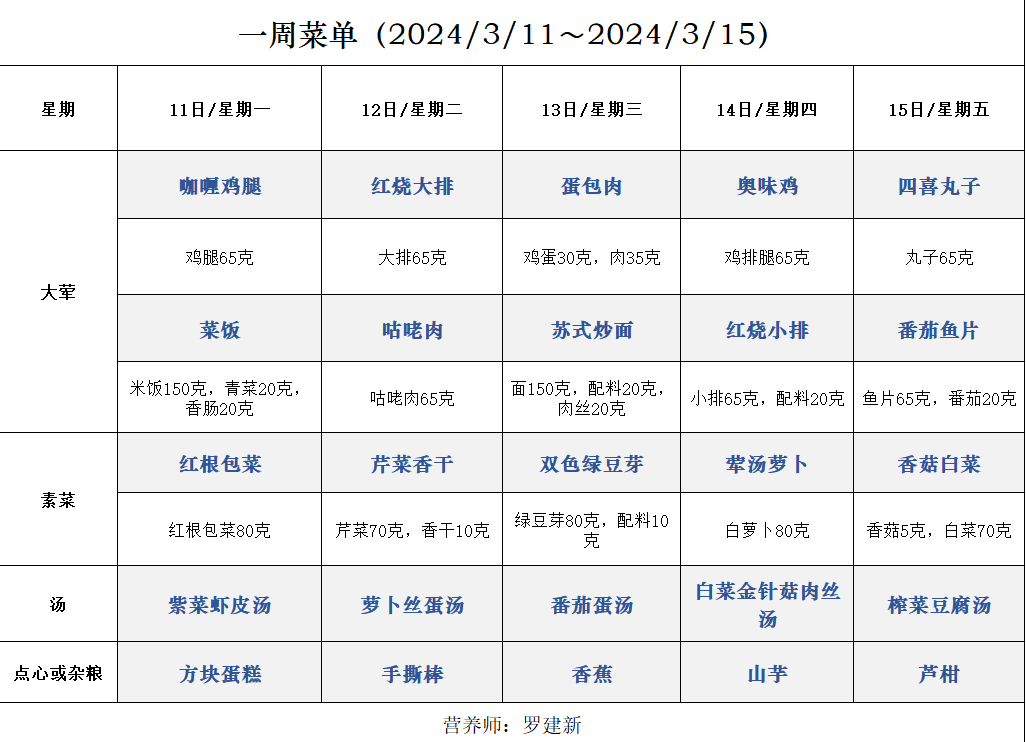 一周菜单（2024/3/11～2024/3/15）

| 星期 | 11日/星期一 | 12日/星期二 | 13日/星期三 | 14日/星期四 | 15日/星期五 |
|---|---|---|---|---|---|
| 大荤 | 咖喱鸡腿 | 红烧大排 | 蛋包肉 | 奥味鸡 | 四喜丸子 |
| | 鸡腿65克 | 大排65克 | 鸡蛋30克，肉35克 | 鸡排腿65克 | 丸子65克 |
| | 菜饭 | 咕咾肉 | 苏式炒面 | 红烧小排 | 番茄鱼片 |
| | 米饭150克，青菜20克，香肠20克 | 咕咾肉65克 | 面150克，配料20克，肉丝20克 | 小排65克，配料20克 | 鱼片65克，番茄20克 |
| 素菜 | 红根包菜 | 芹菜香干 | 双色绿豆芽 | 荤汤萝卜 | 香菇白菜 |
| | 红根包菜80克 | 芹菜70克，香干10克 | 绿豆芽80克，配料10克 | 白萝卜80克 | 香菇5克，白菜70克 |
| 汤 | 紫菜虾皮汤 | 萝卜丝蛋汤 | 番茄蛋汤 | 白菜金针菇肉丝汤 | 榨菜豆腐汤 |
| 点心或杂粮 | 方块蛋糕 | 手撕棒 | 香蕉 | 山芋 | 芦柑 |

营养师：罗建新